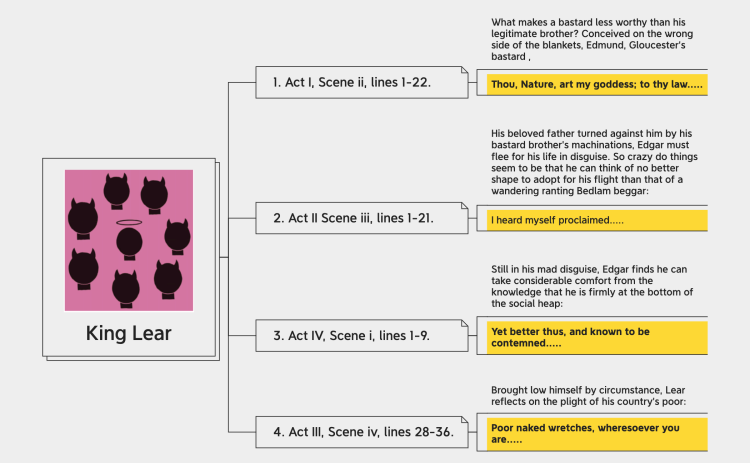 King Lear

1. Act I, Scene ii, lines 1-22.

What makes a bastard less worthy than his legitimate brother? Conceived on the wrong side of the blankets, Edmund, Gloucester's bastard ,

Thou, Nature, art my goddess; to thy law.....

2. Act II Scene iii, lines 1-21.

His beloved father turned against him by his bastard brother's machinations, Edgar must flee for his life in disguise. So crazy do things seem to be that he can think of no better shape to adopt for his flight than that of a wandering ranting Bedlam beggar:

I heard myself proclaimed.....

3. Act IV, Scene i, lines 1-9.

Still in his mad disguise, Edgar finds he can take considerable comfort from the knowledge that he is firmly at the bottom of the social heap:

Yet better thus, and known to be contemned.....

4. Act III, Scene iv, lines 28-36.

Brought low himself by circumstance, Lear reflects on the plight of his country's poor:

Poor naked wretches, wheresoever you are.....